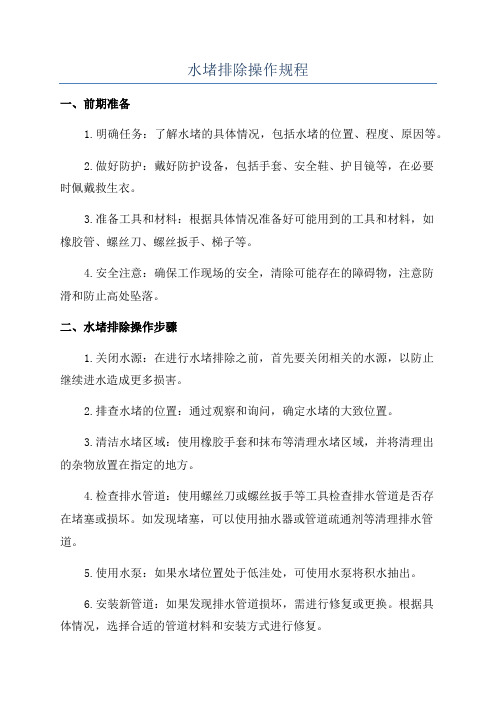 水堵排除操作规程

一、前期准备

1.明确任务：了解水堵的具体情况，包括水堵的位置、程度、原因等。

2.做好防护：戴好防护设备，包括手套、安全鞋、护目镜等，在必要时佩戴救生衣。

3.准备工具和材料：根据具体情况准备好可能用到的工具和材料，如橡胶管、螺丝刀、螺丝扳手、梯子等。

4.安全注意：确保工作现场的安全，清除可能存在的障碍物，注意防滑和防止高处坠落。

二、水堵排除操作步骤

1.关闭水源：在进行水堵排除之前，首先要关闭相关的水源，以防止继续进水造成更多损害。

2.排查水堵的位置：通过观察和询问，确定水堵的大致位置。

3.清洁水堵区域：使用橡胶手套和抹布等清理水堵区域，并将清理出的杂物放置在指定的地方。

4.检查排水管道：使用螺丝刀或螺丝扳手等工具检查排水管道是否存在堵塞或损坏。如发现堵塞，可以使用抽水器或管道疏通剂等清理排水管道。

5.使用水泵：如果水堵位置处于低洼处，可使用水泵将积水抽出。

6.安装新管道：如果发现排水管道损坏，需进行修复或更换。根据具体情况，选择合适的管道材料和安装方式进行修复。